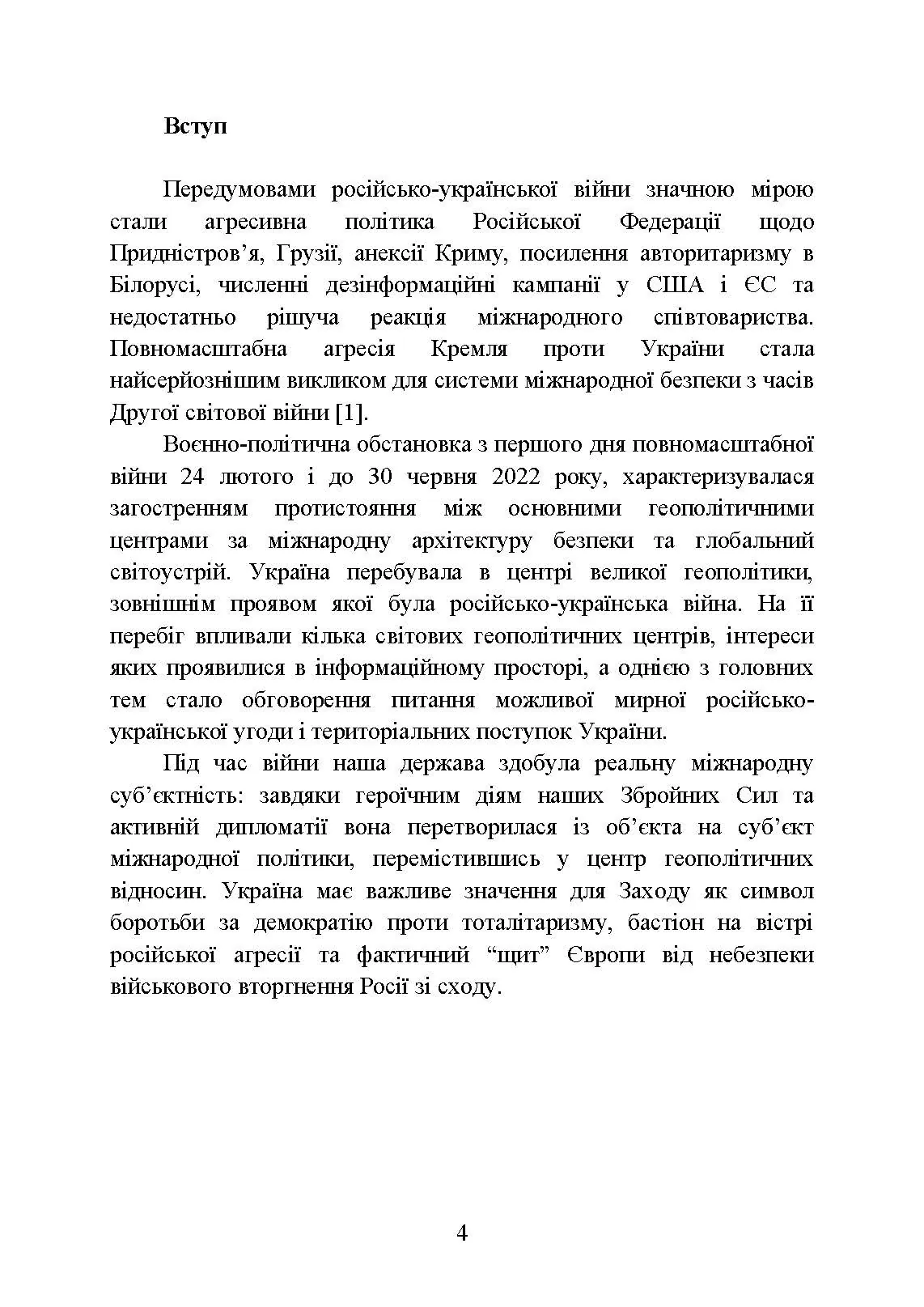 Вступ

Передумовами російсько-української війни значною мірою стали агресивна політика Російської Федерації щодо Придністров’я, Грузії, анексії Криму, посилення авторитаризму в Білорусі, численні дезінформаційні кампанії у США і ЄС та недостатньо рішуча реакція міжнародного співтовариства. Повномасштабна агресія Кремля проти України стала найсерйознішим викликом для системи міжнародної безпеки з часів Другої світової війни [1].

Воєнно-політична обстановка з першого дня повномасштабної війни 24 лютого і до 30 червня 2022 року, характеризувалася загостренням протистояння між основними геополітичними центрами за міжнародну архітектуру безпеки та глобальний світоустрій. Україна перебувала в центрі великої геополітики, зовнішнім проявом якої була російсько-українська війна. На її перебіг впливали кілька світових геополітичних центрів, інтереси яких проявилися в інформаційному просторі, а однією з головних тем стало обговорення питання можливої мирної російсько-української угоди і територіальних поступок України.

Під час війни наша держава здобула реальну міжнародну суб’єктність: завдяки героїчним діям наших Збройних Сил та активній дипломатії вона перетворилася із об’єкта на суб’єкт міжнародної політики, перемістившись у центр геополітичних відносин. Україна має важливе значення для Заходу як символ боротьби за демократію проти тоталітаризму, бастіон на вістрі російської агресії та фактичний “щит” Європи від небезпеки військового вторгнення Росії зі сходу.

4